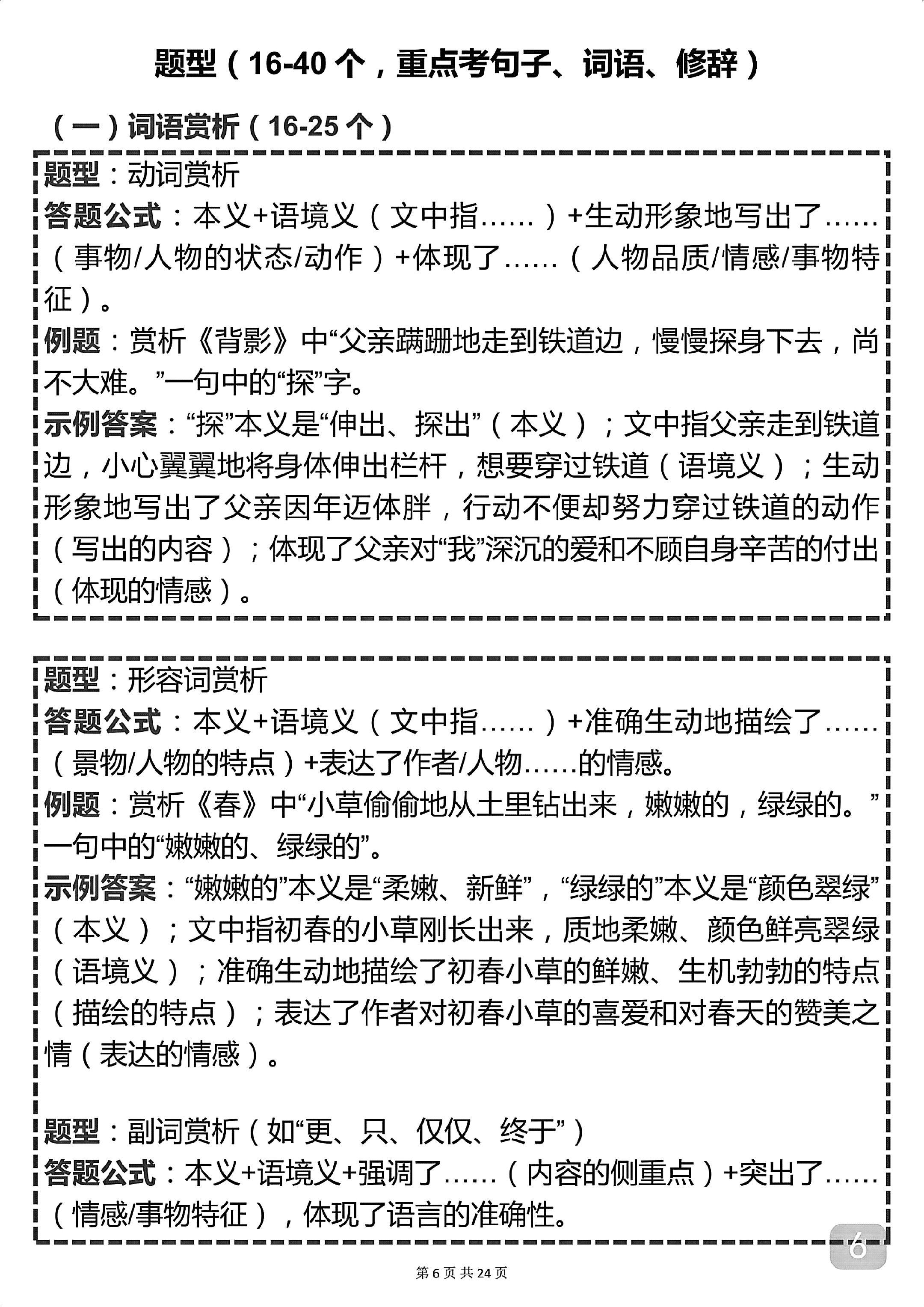 题型（16-40 个，重点考句子、词语、修辞）

（一）词语赏析（16-25 个）

题型：动词赏析
答题公式：本义+语境义（文中指……）+生动形象地写出了……（事物/人物的状态/动作）+体现了……（人物品质/情感/事物特征）。
例题：赏析《背影》中“父亲蹒跚地走到铁道边，慢慢探身下去，尚不大难。”一句中的“探”字。
示例答案：“探”本义是“伸出、探出”（本义）；文中指父亲走到铁道边，小心翼翼地将身体伸出栏杆，想要穿过铁道（语境义）；生动形象地写出了父亲因年迈体胖，行动不便却努力穿过铁道的动作（写出的内容）；体现了父亲对“我”深沉的爱和不顾自身辛苦的付出（体现的情感）。

题型：形容词赏析
答题公式：本义+语境义（文中指……）+准确生动地描绘了……（景物/人物的特点）+表达了作者/人物……的情感。
例题：赏析《春》中“小草偷偷地从土里钻出来，嫩嫩的，绿绿的。”一句中的“嫩嫩的、绿绿的”。
示例答案：“嫩嫩的”本义是“柔嫩、新鲜”，“绿绿的”本义是“颜色翠绿”（本义）；文中指初春的小草刚长出来，质地柔嫩、颜色鲜亮翠绿（语境义）；准确生动地描绘了初春小草的鲜嫩、生机勃勃的特点（描绘的特点）；表达了作者对初春小草的喜爱和对春天的赞美之情（表达的情感）。

题型：副词赏析（如“更、只、仅仅、终于”）
答题公式：本义+语境义+强调了……（内容的侧重点）+突出了……（情感/事物特征），体现了语言的准确性。

6

第 6 页 共 24 页